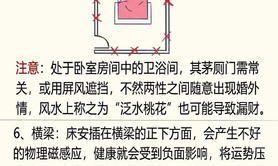 注意：处于卧室房间中的卫浴间，其茅厕门需常关，或用屏风遮挡，不然两性之间随意出现婚外情，风水上称之为“泛水桃花”也可能导致漏财。

6、横梁：床安插在横梁的正下方面，会产生不好的物理磁感应，健康就会受到负面影响，将运势压